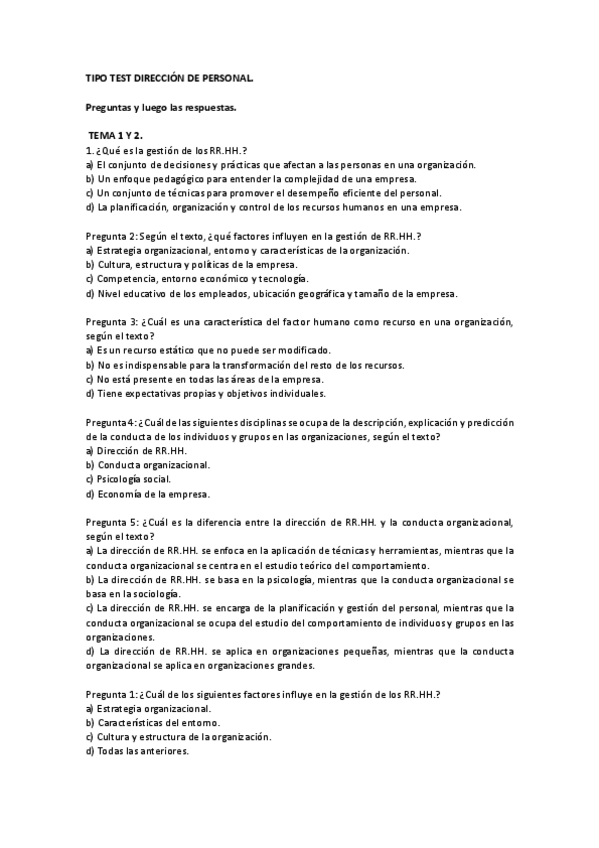 TIPO TEST DIRECCIÓN DE PERSONAL.

Preguntas y luego las respuestas.

TEMA 1 Y 2.
1. ¿Qué es la gestión de los RR.HH.?
a) El conjunto de decisiones y prácticas que afectan a las personas en una organización.
b) Un enfoque pedagógico para entender la complejidad de una empresa.
c) Un conjunto de técnicas para promover el desempeño eficiente del personal.
d) La planificación, organización y control de los recursos humanos en una empresa.

Pregunta 2: Según el texto, ¿qué factores influyen en la gestión de RR.HH.?
a) Estrategia organizacional, entorno y características de la organización.
b) Cultura, estructura y políticas de la empresa.
c) Competencia, entorno económico y tecnología.
d) Nivel educativo de los empleados, ubicación geográfica y tamaño de la empresa.

Pregunta 3: ¿Cuál es una característica del factor humano como recurso en una organización, según el texto?
a) Es un recurso estático que no puede ser modificado.
b) No es indispensable para la transformación del resto de los recursos.
c) No está presente en todas las áreas de la empresa.
d) Tiene expectativas propias y objetivos individuales.

Pregunta 4: ¿Cuál de las siguientes disciplinas se ocupa de la descripción, explicación y predicción de la conducta de los individuos y grupos en las organizaciones, según el texto?
a) Dirección de RR.HH.
b) Conducta organizacional.
c) Psicología social.
d) Economía de la empresa.

Pregunta 5: ¿Cuál es la diferencia entre la dirección de RR.HH. y la conducta organizacional, según el texto?
a) La dirección de RR.HH. se enfoca en la aplicación de técnicas y herramientas, mientras que la conducta organizacional se centra en el estudio teórico del comportamiento.
b) La dirección de RR.HH. se basa en la psicología, mientras que la conducta organizacional se basa en la sociología.
c) La dirección de RR.HH. se encarga de la planificación y gestión del personal, mientras que la conducta organizacional se ocupa del estudio del comportamiento de individuos y grupos en las organizaciones.
d) La dirección de RR.HH. se aplica en organizaciones pequeñas, mientras que la conducta organizacional se aplica en organizaciones grandes.

Pregunta 1: ¿Cuál de los siguientes factores influye en la gestión de los RR.HH.?
a) Estrategia organizacional.
b) Características del entorno.
c) Cultura y estructura de la organización.
d) Todas las anteriores.